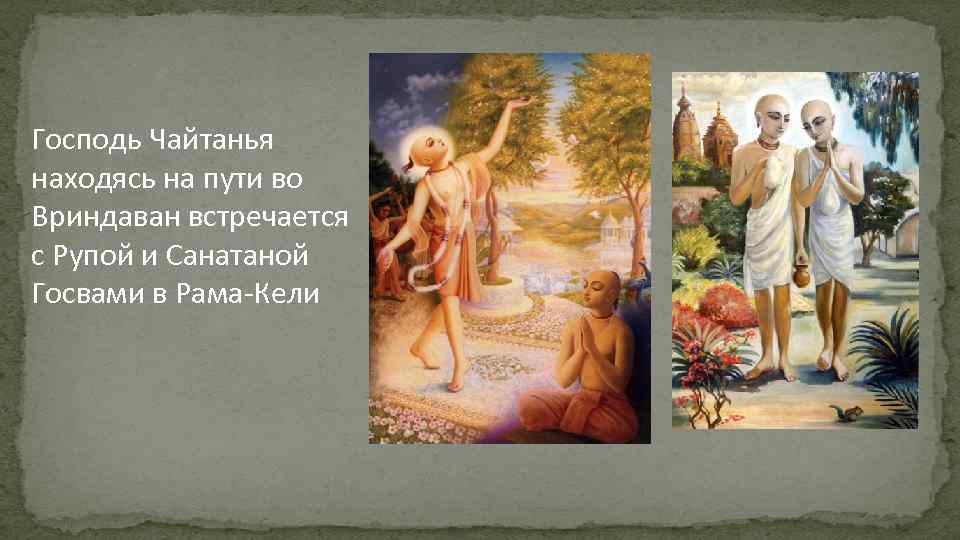 Господь Чайтанья находясь на пути во Вриндаван встречается с Рупой и Санатаной Госвами в Рама-Кели